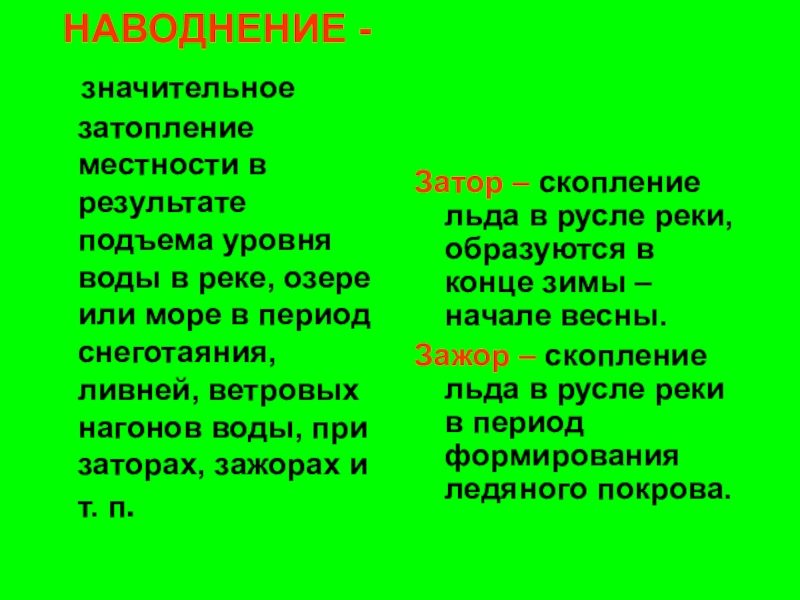 НАВОДНЕНИЕ -

значительное затопление местности в результате подъема уровня воды в реке, озере или море в период снеготаяния, ливней, ветровых нагонов воды, при заторах, зажорах и т. п.

Затор – скопление льда в русле реки, образуются в конце зимы – начале весны.

Зажор – скопление льда в русле реки в период формирования ледяного покрова.